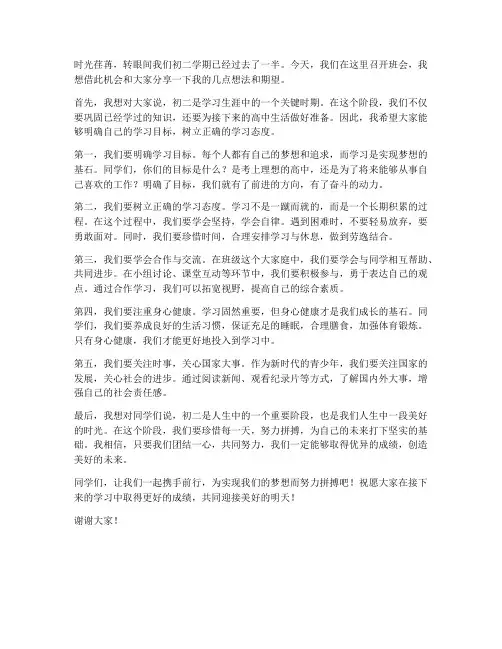 时光荏苒，转眼间我们初二学期已经过去了一半。今天，我们在这里召开班会，我想借此机会和大家分享一下我的几点想法和期望。

首先，我想对大家说，初二是学习生涯中的一个关键时期。在这个阶段，我们不仅要巩固已经学过的知识，还要为接下来的高中生活做好准备。因此，我希望大家能够明确自己的学习目标，树立正确的学习态度。

第一，我们要明确学习目标。每个人都有自己的梦想和追求，而学习是实现梦想的基石。同学们，你们的目标是什么？是考上理想的高中，还是为了将来能够从事自己喜欢的工作？明确了目标，我们就有了前进的方向，有了奋斗的动力。

第二，我们要树立正确的学习态度。学习不是一蹴而就的，而是一个长期积累的过程。在这个过程中，我们要学会坚持，学会自律。遇到困难时，不要轻易放弃，要勇敢面对。同时，我们要珍惜时间，合理安排学习与休息，做到劳逸结合。

第三，我们要学会合作与交流。在班级这个大家庭中，我们要学会与同学相互帮助、共同进步。在小组讨论、课堂互动等环节中，我们要积极参与，勇于表达自己的观点。通过合作学习，我们可以拓宽视野，提高自己的综合素质。

第四，我们要注重身心健康。学习固然重要，但身心健康才是我们成长的基石。同学们，我们要养成良好的生活习惯，保证充足的睡眠，合理膳食，加强体育锻炼。只有身心健康，我们才能更好地投入到学习中。

第五，我们要关注时事，关心国家大事。作为新时代的青少年，我们要关注国家的发展，关心社会的进步。通过阅读新闻、观看纪录片等方式，了解国内外大事，增强自己的社会责任感。

最后，我想对同学们说，初二是人生中的一个重要阶段，也是我们人生中一段美好的时光。在这个阶段，我们要珍惜每一天，努力拼搏，为自己的未来打下坚实的基础。我相信，只要我们团结一心，共同努力，我们一定能够取得优异的成绩，创造美好的未来。

同学们，让我们一起携手前行，为实现我们的梦想而努力拼搏吧！祝愿大家在接下来的学习中取得更好的成绩，共同迎接美好的明天！

谢谢大家！